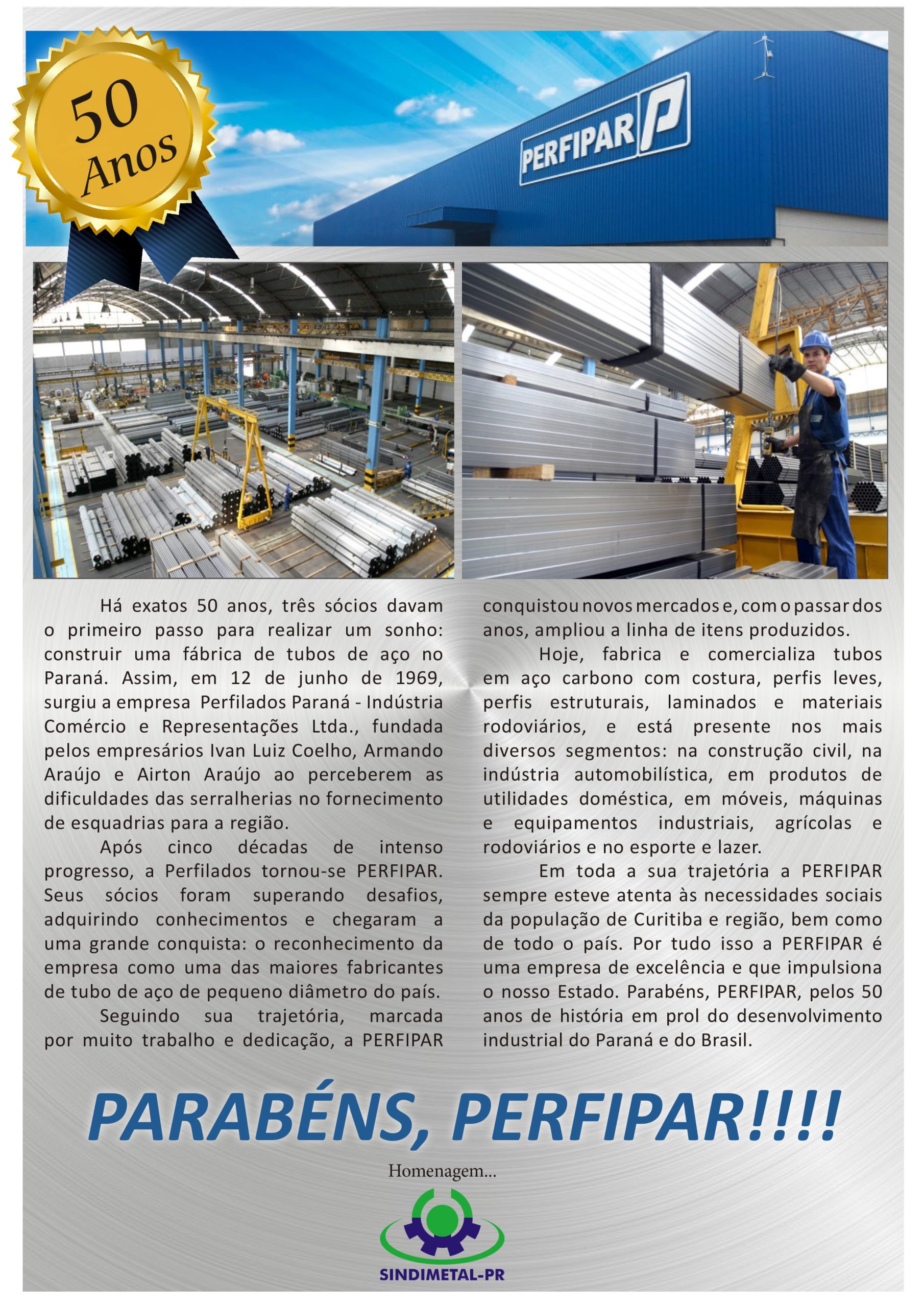 50 Anos

PERFIPAR

Há exatos 50 anos, três sócios davam o primeiro passo para realizar um sonho: construir uma fábrica de tubos de aço no Paraná. Assim, em 12 de junho de 1969, surgiu a empresa Perfilados Paraná - Indústria Comércio e Representações Ltda., fundada pelos empresários Ivan Luiz Coelho, Armando Araújo e Airton Araújo ao perceberem as dificuldades das serralherias no fornecimento de esquadrias para a região.

Após cinco décadas de intenso progresso, a Perfilados tornou-se PERFIPAR. Seus sócios foram superando desafios, adquirindo conhecimentos e chegaram a uma grande conquista: o reconhecimento da empresa como uma das maiores fabricantes de tubo de aço de pequeno diâmetro do país.

Seguindo sua trajetória, marcada por muito trabalho e dedicação, a PERFIPAR conquistou novos mercados e, com o passar dos anos, ampliou a linha de itens produzidos.

Hoje, fabrica e comercializa tubos em aço carbono com costura, perfis leves, perfis estruturais, laminados e materiais rodoviários, e está presente nos mais diversos segmentos: na construção civil, na indústria automobilística, em produtos de utilidades doméstica, em móveis, máquinas e equipamentos industriais, agrícolas e rodoviários e no esporte e lazer.

Em toda a sua trajetória a PERFIPAR sempre esteve atenta às necessidades sociais da população de Curitiba e região, bem como de todo o país. Por tudo isso a PERFIPAR é uma empresa de excelência e que impulsiona o nosso Estado. Parabéns, PERFIPAR, pelos 50 anos de história em prol do desenvolvimento industrial do Paraná e do Brasil.

PARABÉNS, PERFIPAR!!!!

Homenagem...

SINDIMETAL-PR